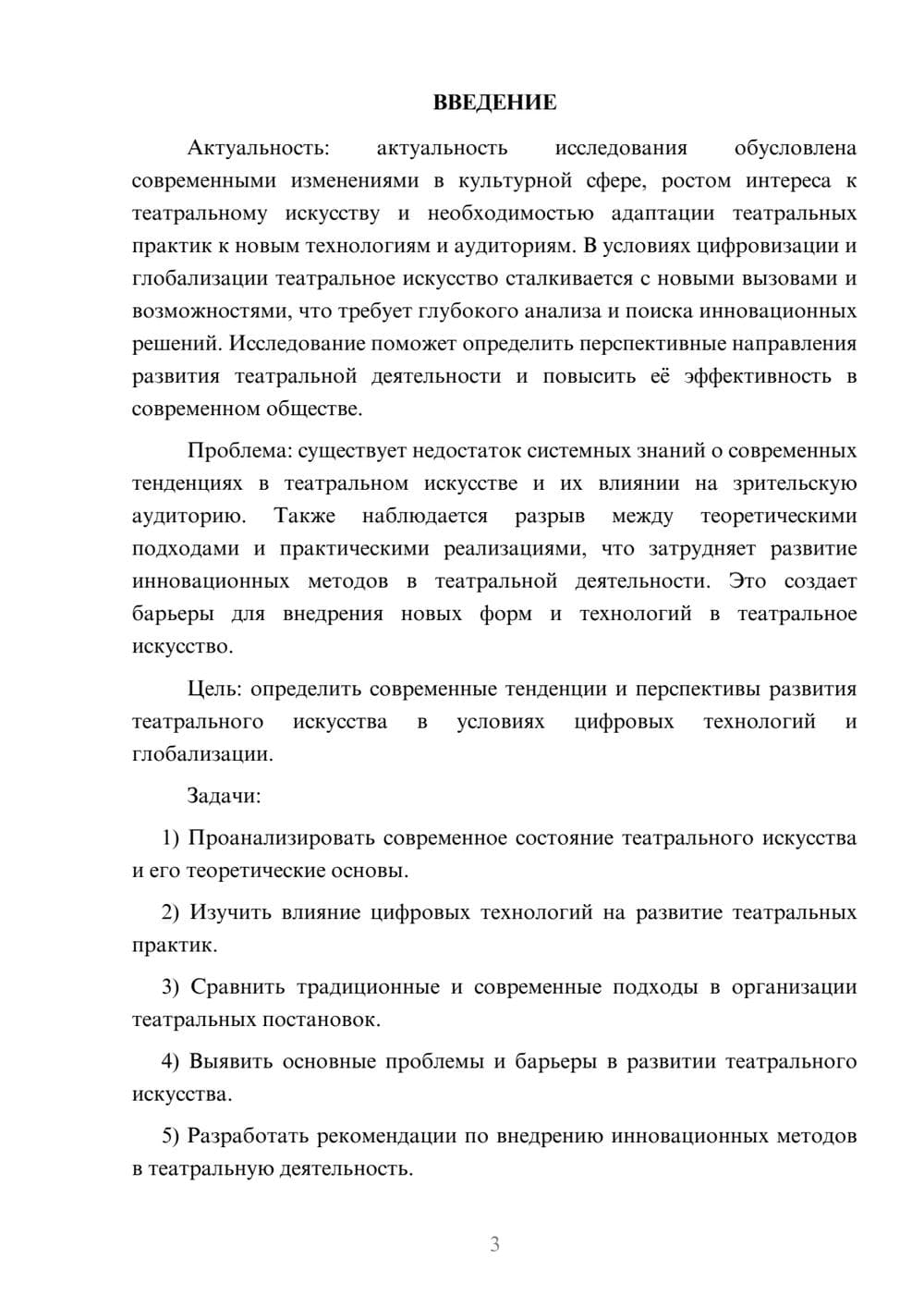 ВВЕДЕНИЕ

Актуальность: актуальность исследования обусловлена современными изменениями в культурной сфере, ростом интереса к театральному искусству и необходимостью адаптации театральных практик к новым технологиям и аудиториям. В условиях цифровизации и глобализации театральное искусство сталкивается с новыми вызовами и возможностями, что требует глубокого анализа и поиска инновационных решений. Исследование поможет определить перспективные направления развития театральной деятельности и повысить её эффективность в современном обществе.

Проблема: существует недостаток системных знаний о современных тенденциях в театральном искусстве и их влиянии на зрительскую аудиторию. Также наблюдается разрыв между теоретическими подходами и практическими реализациями, что затрудняет развитие инновационных методов в театральной деятельности. Это создает барьеры для внедрения новых форм и технологий в театральное искусство.

Цель: определить современные тенденции и перспективы развития театрального искусства в условиях цифровых технологий и глобализации.

Задачи:

1) Проанализировать современное состояние театрального искусства и его теоретические основы.

2) Изучить влияние цифровых технологий на развитие театральных практик.

3) Сравнить традиционные и современные подходы в организации театральных постановок.

4) Выявить основные проблемы и барьеры в развитии театрального искусства.

5) Разработать рекомендации по внедрению инновационных методов в театральную деятельность.

3